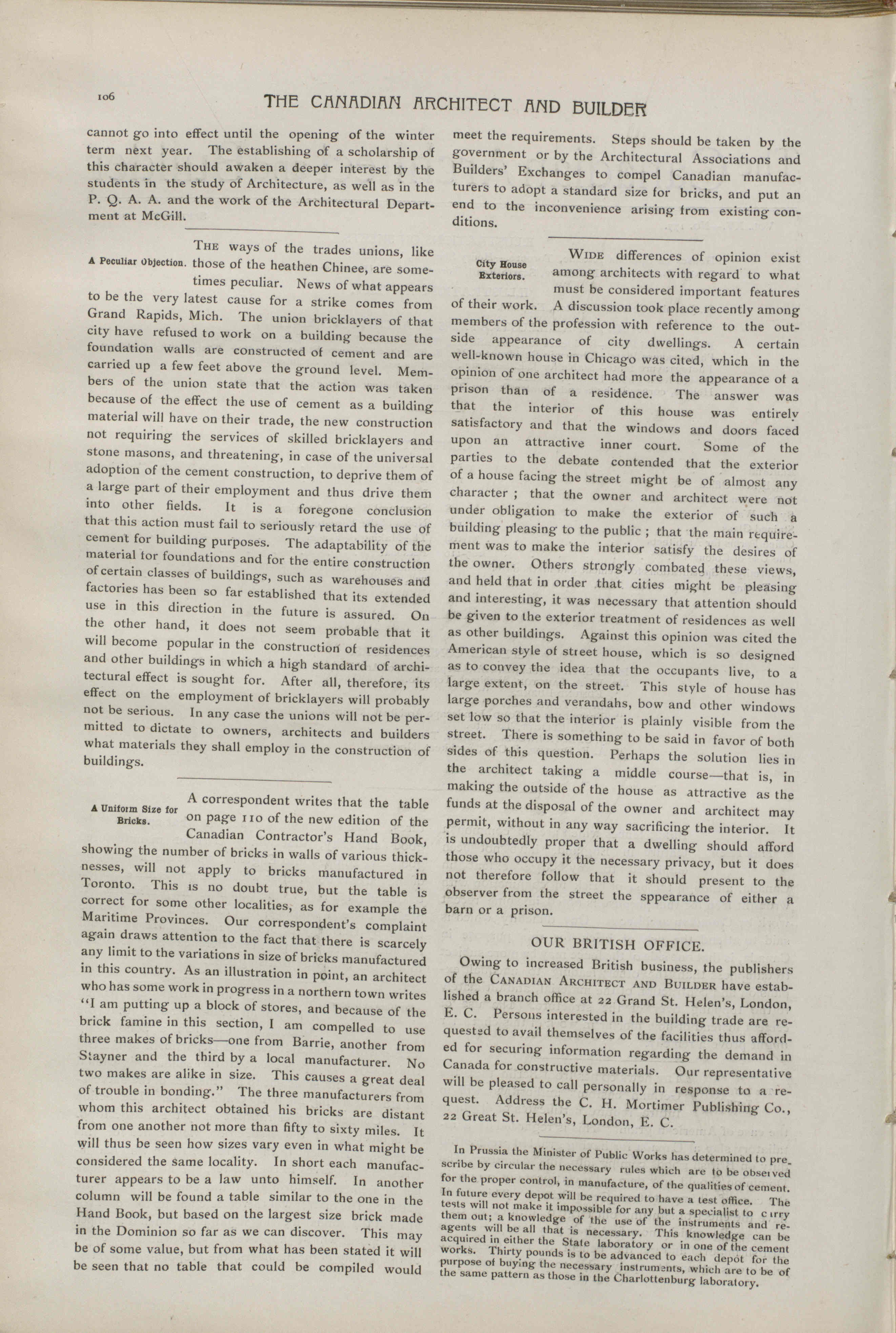 106

THE CANADIAN ARCHITECT AND BUILDER

cannot go into effect until the opening of the winter term next year. The establishing of a scholarship of this character should awaken a deeper interest by the students in the study of Architecture, as well as in the P. Q. A. A. and the work of the Architectural Department at McGill.

A Peculiar Objection.

THE ways of the trades unions, like those of the heathen Chinee, are sometimes peculiar. News of what appears to be the very latest cause for a strike comes from Grand Rapids, Mich. The union bricklayers of that city have refused to work on a building because the foundation walls are constructed of cement and are carried up a few feet above the ground level. Members of the union state that the action was taken because of the effect the use of cement as a building material will have on their trade, the new construction not requiring the services of skilled bricklayers and stone masons, and threatening, in case of the universal adoption of the cement construction, to deprive them of a large part of their employment and thus drive them into other fields. It is a foregone conclusion that this action must fail to seriously retard the use of cement for building purposes. The adaptability of the material for foundations and for the entire construction of certain classes of buildings, such as warehouses and factories has been so far established that its extended use in this direction in the future is assured. On the other hand, it does not seem probable that it will become popular in the construction of residences and other buildings in which a high standard of architectural effect is sought for. After all, therefore, its effect on the employment of bricklayers will probably not be serious. In any case the unions will not be permitted to dictate to owners, architects and builders what materials they shall employ in the construction of buildings.

A Uniform Size for Bricks.

A correspondent writes that the table on page 110 of the new edition of the Canadian Contractor's Hand Book, showing the number of bricks in walls of various thicknesses, will not apply to bricks manufactured in Toronto. This is no doubt true, but the table is correct for some other localities, as for example the Maritime Provinces. Our correspondent's complaint again draws attention to the fact that there is scarcely any limit to the variations in size of bricks manufactured in this country. As an illustration in point, an architect who has some work in progress in a northern town writes "I am putting up a block of stores, and because of the brick famine in this section, I am compelled to use three makes of bricks—one from Barrie, another from Stayner and the third by a local manufacturer. No two makes are alike in size. This causes a great deal of trouble in bonding." The three manufacturers from whom this architect obtained his bricks are distant from one another not more than fifty to sixty miles. It will thus be seen how sizes vary even in what might be considered the same locality. In short each manufacturer appears to be a law unto himself. In another column will be found a table similar to the one in the Hand Book, but based on the largest size brick made in the Dominion so far as we can discover. This may be of some value, but from what has been stated it will be seen that no table that could be compiled would meet the requirements. Steps should be taken by the government or by the Architectural Associations and Builders' Exchanges to compel Canadian manufacturers to adopt a standard size for bricks, and put an end to the inconvenience arising from existing conditions.

City House Exteriors.

WIDE differences of opinion exist among architects with regard to what must be considered important features of their work. A discussion took place recently among members of the profession with reference to the outside appearance of city dwellings. A certain well-known house in Chicago was cited, which in the opinion of one architect had more the appearance of a prison than of a residence. The answer was that the interior of this house was entirely satisfactory and that the windows and doors faced upon an attractive inner court. Some of the parties to the debate contended that the exterior of a house facing the street might be of almost any character ; that the owner and architect were not under obligation to make the exterior of such a building pleasing to the public ; that the main requirement was to make the interior satisfy the desires of the owner. Others strongly combated these views, and held that in order that cities might be pleasing and interesting, it was necessary that attention should be given to the exterior treatment of residences as well as other buildings. Against this opinion was cited the American style of street house, which is so designed as to convey the idea that the occupants live, to a large extent, on the street. This style of house has large porches and verandahs, bow and other windows set low so that the interior is plainly visible from the street. There is something to be said in favor of both sides of this question. Perhaps the solution lies in the architect taking a middle course—that is, in making the outside of the house as attractive as the funds at the disposal of the owner and architect may permit, without in any way sacrificing the interior. It is undoubtedly proper that a dwelling should afford those who occupy it the necessary privacy, but it does not therefore follow that it should present to the observer from the street the sppearance of either a barn or a prison.

OUR BRITISH OFFICE.

Owing to increased British business, the publishers of the CANADIAN ARCHITECT AND BUILDER have established a branch office at 22 Grand St. Helen's, London, E. C. Persons interested in the building trade are requested to avail themselves of the facilities thus afforded for securing information regarding the demand in Canada for constructive materials. Our representative will be pleased to call personally in response to a request. Address the C. H. Mortimer Publishing Co., 22 Great St. Helen's, London, E. C.

In Prussia the Minister of Public Works has determined to prescribe by circular the necessary rules which are to be observed for the proper control, in manufacture, of the qualities of cement. In future every depot will be required to have a test office. The tests will not make it impossible for any but a specialist to carry them out; a knowledge of the use of the instruments and reagents will be all that is necessary. This knowledge can be acquired in either the State laboratory or in one of the cement works. Thirty pounds is to be advanced to each depôt for the purpose of buying the necessary instruments, which are to be of the same pattern as those in the Charlottenburg laboratory.